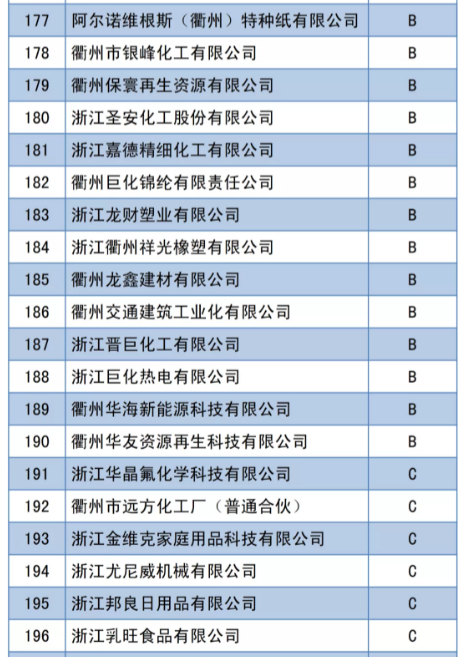 | 177 | 阿尔诺维根斯（衢州）特种纸有限公司 | B |
|---|---|---|
| 178 | 衢州市银峰化工有限公司 | B |
| 179 | 衢州保寰再生资源有限公司 | B |
| 180 | 浙江圣安化工股份有限公司 | B |
| 181 | 浙江嘉德精细化工有限公司 | B |
| 182 | 衢州巨化锦纶有限责任公司 | B |
| 183 | 浙江龙财塑业有限公司 | B |
| 184 | 浙江衢州祥光橡塑有限公司 | B |
| 185 | 衢州龙鑫建材有限公司 | B |
| 186 | 衢州交通建筑工业化有限公司 | B |
| 187 | 浙江晋巨化工有限公司 | B |
| 188 | 浙江巨化热电有限公司 | B |
| 189 | 衢州华海新能源科技有限公司 | B |
| 190 | 衢州华友资源再生科技有限公司 | B |
| 191 | 浙江华晶氟化学科技有限公司 | C |
| 192 | 衢州市远方化工厂（普通合伙） | C |
| 193 | 浙江金维克家庭用品科技有限公司 | C |
| 194 | 浙江尤尼威机械有限公司 | C |
| 195 | 浙江邦良日用品有限公司 | C |
| 196 | 浙江乳旺食品有限公司 | C |